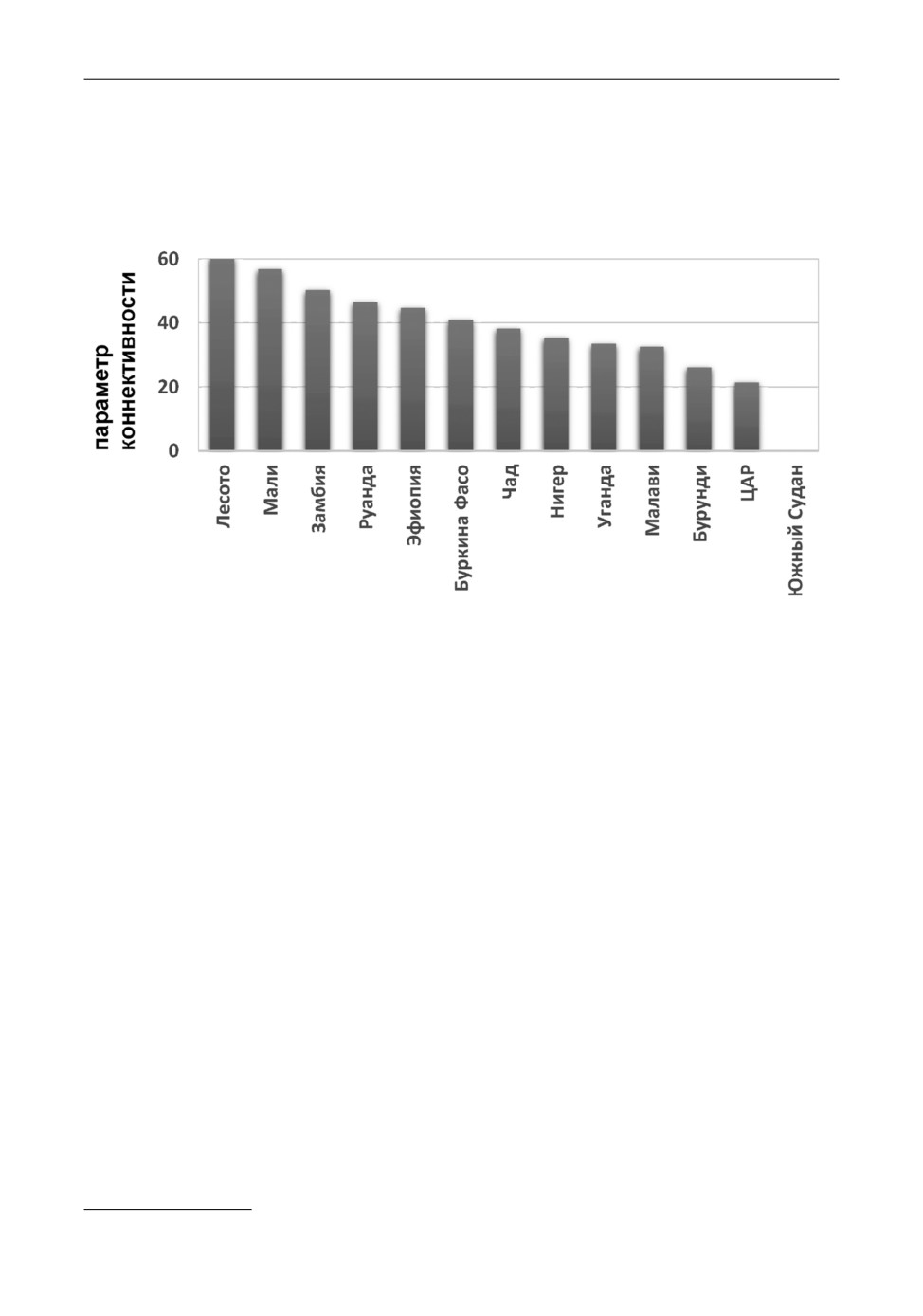 параметр коннективности

60
40
20
0

Лесото
Мали
Замбия
Руанда
Эфиопия
Буркина Фасо
Чад
Нигер
Уганда
Малави
Бурунди
ЦАР
Южный Судан